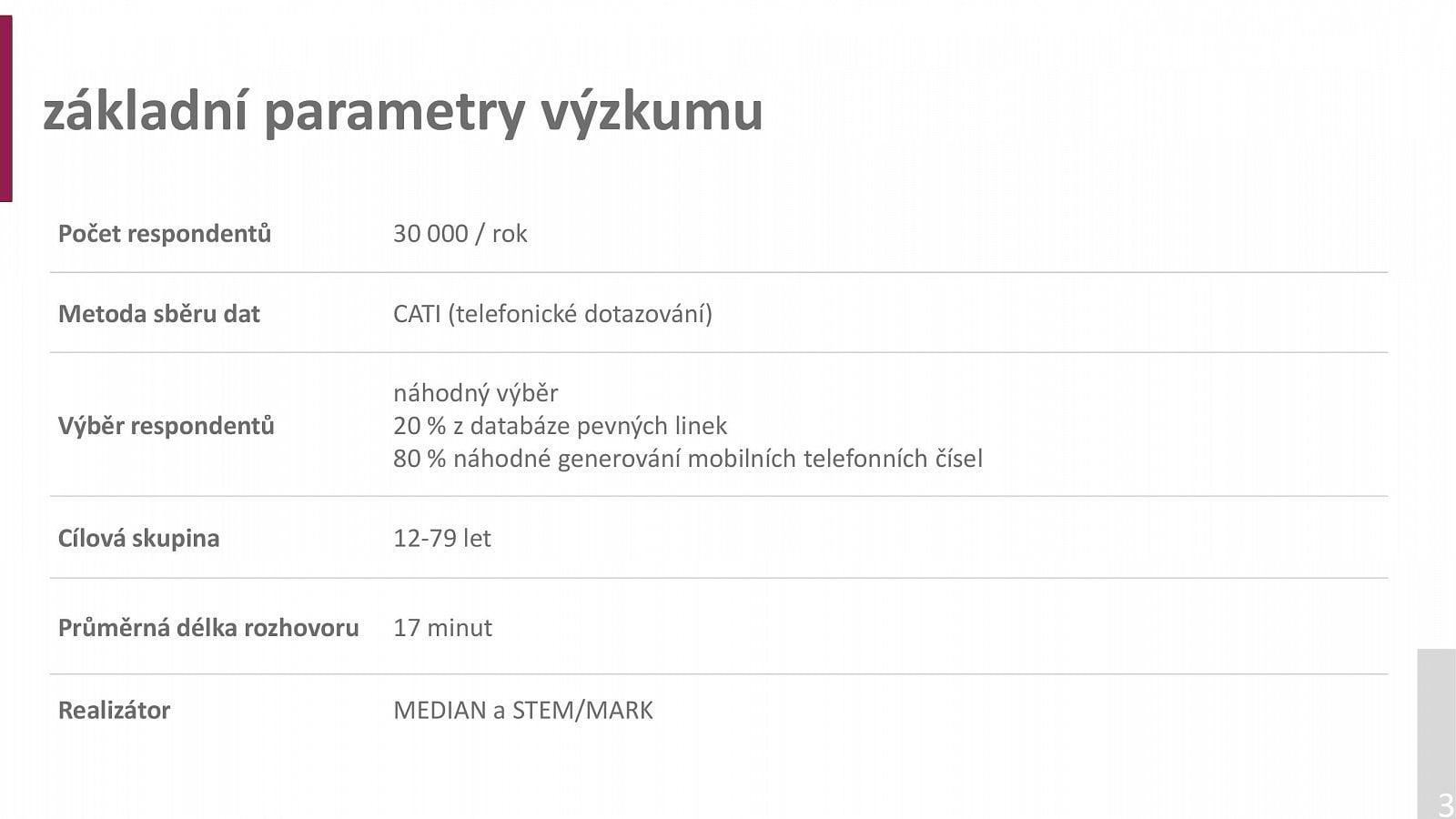 základní parametry výzkumu

Počet respondentů
30 000 / rok

Metoda sběru dat
CATI (telefonické dotazování)

Výběr respondentů
náhodný výběr
20 % z databáze pevných linek
80 % náhodné generování mobilních telefonních čísel

Cílová skupina
12-79 let

Průměrná délka rozhovoru
17 minut

Realizátor
MEDIAN a STEM/MARK

3